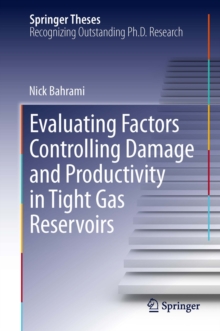 Springer Theses
Recognizing Outstanding Ph.D. Research

Nick Bahrami

Evaluating Factors Controlling Damage and Productivity in Tight Gas Reservoirs

Springer